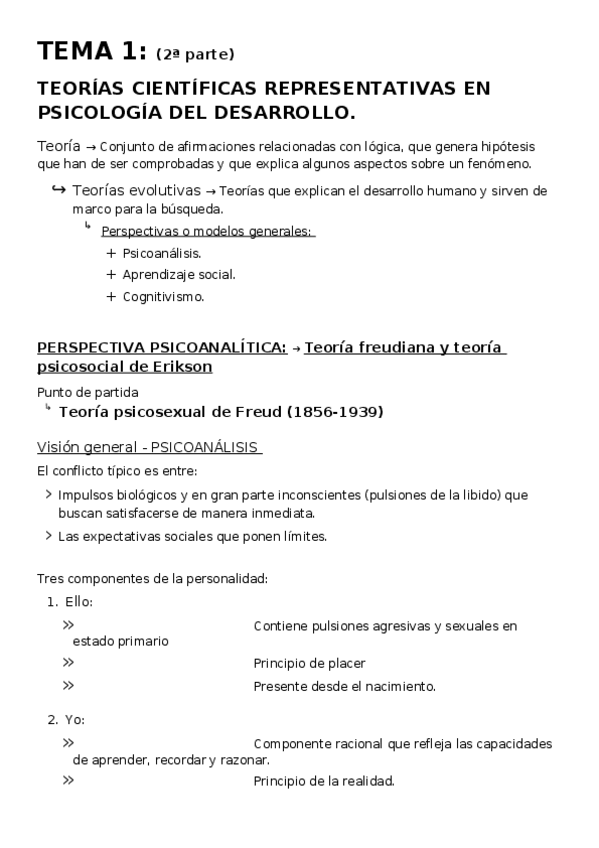 TEMA 1: (2ª parte)

TEORÍAS CIENTÍFICAS REPRESENTATIVAS EN PSICOLOGÍA DEL DESARROLLO.

Teoría → Conjunto de afirmaciones relacionadas con lógica, que genera hipótesis que han de ser comprobadas y que explica algunos aspectos sobre un fenómeno.

↪ Teorías evolutivas → Teorías que explican el desarrollo humano y sirven de marco para la búsqueda.

↳ Perspectivas o modelos generales:

+ Psicoanálisis.
+ Aprendizaje social.
+ Cognitivismo.

PERSPECTIVA PSICOANALÍTICA: → Teoría freudiana y teoría psicosocial de Erikson

Punto de partida

↳ Teoría psicosexual de Freud (1856-1939)

Visión general - PSICOANÁLISIS

El conflicto típico es entre:

> Impulsos biológicos y en gran parte inconscientes (pulsiones de la libido) que buscan satisfacerse de manera inmediata.
> Las expectativas sociales que ponen límites.

Tres componentes de la personalidad:

1. Ello:

» Contiene pulsiones agresivas y sexuales en estado primario
» Principio de placer
» Presente desde el nacimiento.

2. Yo:

» Componente racional que refleja las capacidades de aprender, recordar y razonar.
» Principio de la realidad.